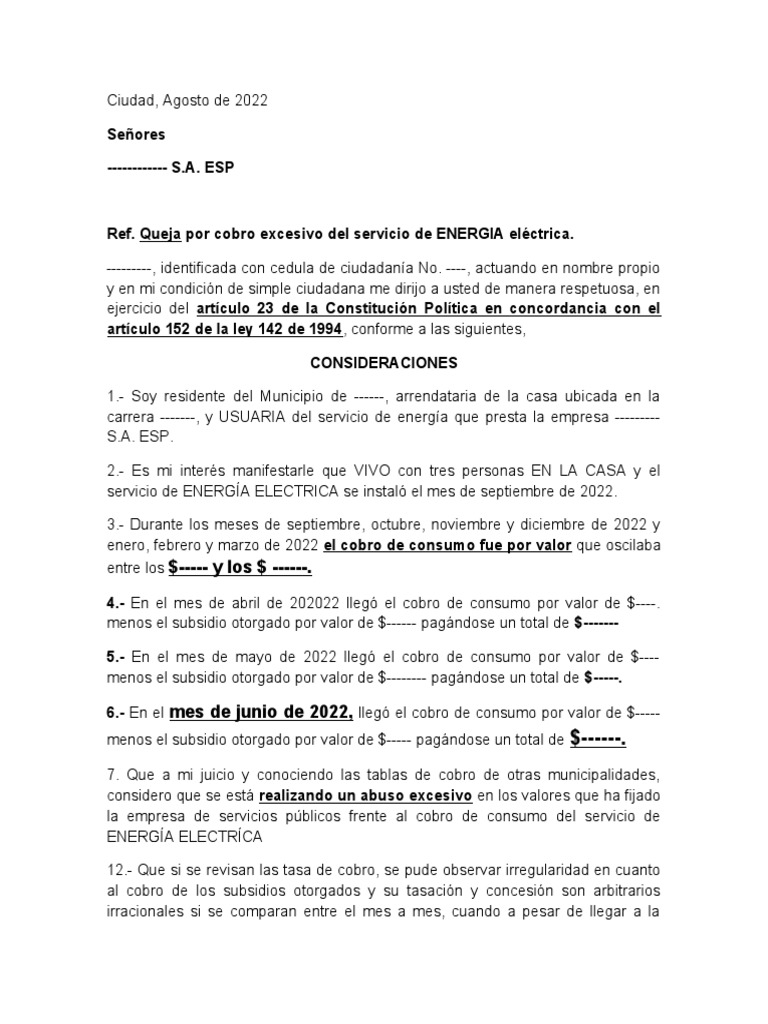 Ciudad, Agosto de 2022

Señores

------------ S.A. ESP

Ref. Queja por cobro excesivo del servicio de ENERGIA eléctrica.

---------, identificada con cedula de ciudadanía No. ----, actuando en nombre propio y en mi condición de simple ciudadana me dirijo a usted de manera respetuosa, en ejercicio del artículo 23 de la Constitución Política en concordancia con el artículo 152 de la ley 142 de 1994, conforme a las siguientes,

CONSIDERACIONES

1.- Soy residente del Municipio de ------, arrendataria de la casa ubicada en la carrera -------, y USUARIA del servicio de energía que presta la empresa --------- S.A. ESP.

2.- Es mi interés manifestarle que VIVO con tres personas EN LA CASA y el servicio de ENERGÍA ELECTRICA se instaló el mes de septiembre de 2022.

3.- Durante los meses de septiembre, octubre, noviembre y diciembre de 2022 y enero, febrero y marzo de 2022 el cobro de consumo fue por valor que oscilaba entre los $----- y los $ ------.

4.- En el mes de abril de 202022 llegó el cobro de consumo por valor de $----. menos el subsidio otorgado por valor de $------ pagándose un total de $-------

5.- En el mes de mayo de 2022 llegó el cobro de consumo por valor de $---- menos el subsidio otorgado por valor de $-------- pagándose un total de $-----.

6.- En el mes de junio de 2022, llegó el cobro de consumo por valor de $----- menos el subsidio otorgado por valor de $----- pagándose un total de $------.

7. Que a mi juicio y conociendo las tablas de cobro de otras municipalidades, considero que se está realizando un abuso excesivo en los valores que ha fijado la empresa de servicios públicos frente al cobro de consumo del servicio de ENERGÍA ELECTRÍCA

12.- Que si se revisan las tasa de cobro, se pude observar irregularidad en cuanto al cobro de los subsidios otorgados y su tasación y concesión son arbitrarios irracionales si se comparan entre el mes a mes, cuando a pesar de llegar a la